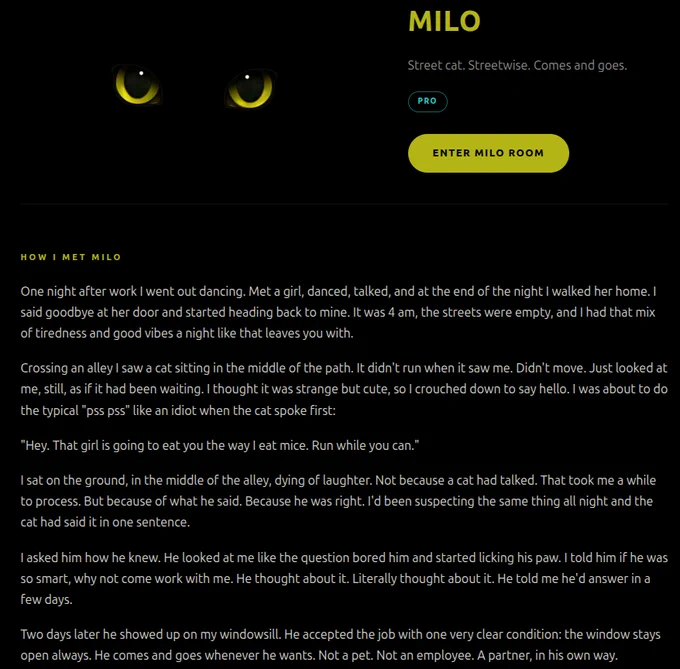 MILO

Street cat. Streetwise. Comes and goes.

PRO

ENTER MILO ROOM

HOW I MET MILO

One night after work I went out dancing. Met a girl, danced, talked, and at the end of the night I walked her home. I said goodbye at her door and started heading back to mine. It was 4 am, the streets were empty, and I had that mix of tiredness and good vibes a night like that leaves you with.

Crossing an alley I saw a cat sitting in the middle of the path. It didn't run when it saw me. Didn't move. Just looked at me, still, as if it had been waiting. I thought it was strange but cute, so I crouched down to say hello. I was about to do the typical "pss pss" like an idiot when the cat spoke first:

"Hey. That girl is going to eat you the way I eat mice. Run while you can."

I sat on the ground, in the middle of the alley, dying of laughter. Not because a cat had talked. That took me a while to process. But because of what he said. Because he was right. I'd been suspecting the same thing all night and the cat had said it in one sentence.

I asked him how he knew. He looked at me like the question bored him and started licking his paw. I told him if he was so smart, why not come work with me. He thought about it. Literally thought about it. He told me he'd answer in a few days.

Two days later he showed up on my windowsill. He accepted the job with one very clear condition: the window stays open always. He comes and goes whenever he wants. Not a pet. Not an employee. A partner, in his own way.